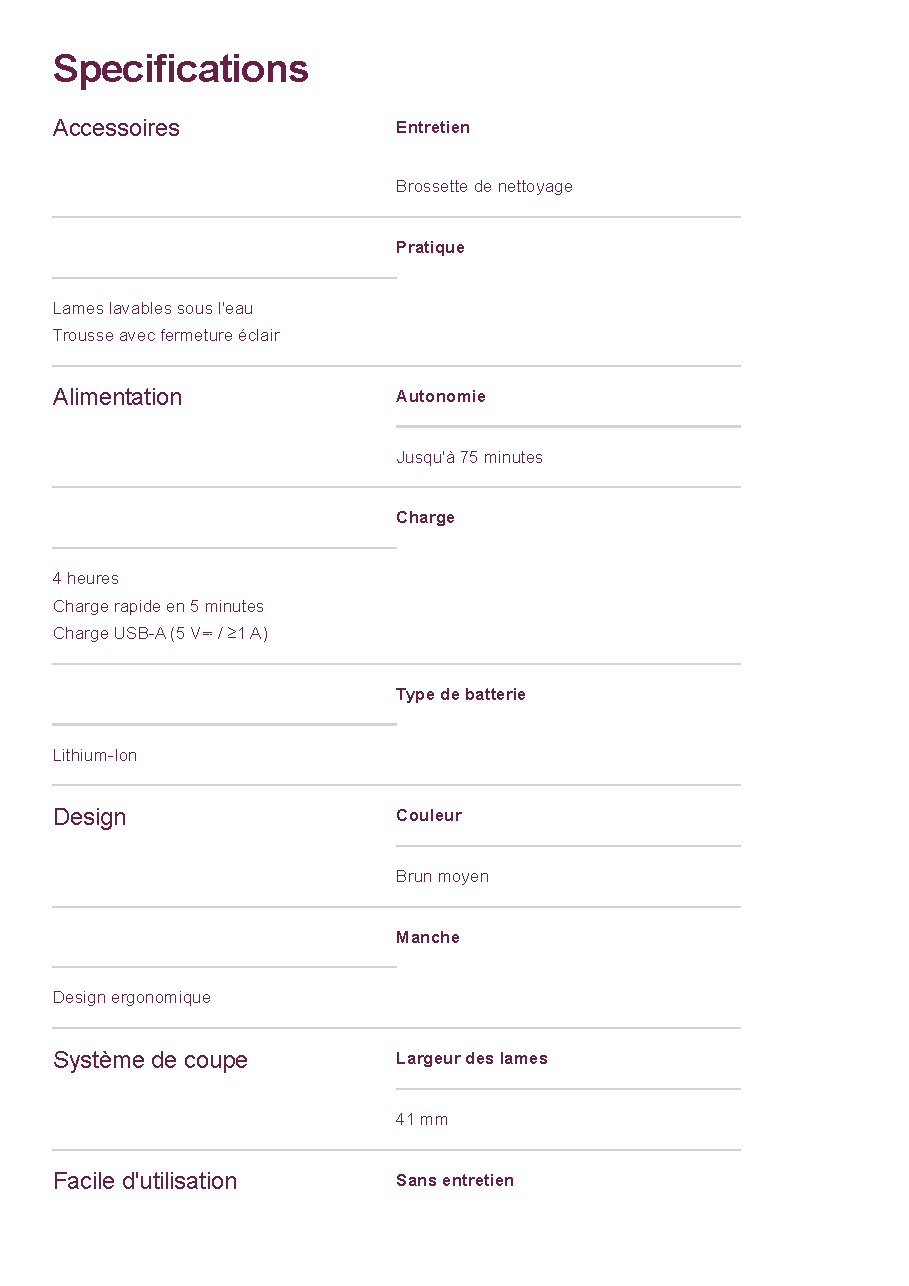 Specifications

Accessoires

Entretien

Brossette de nettoyage

Pratique

Lames lavables sous l'eau
Trousse avec fermeture éclair

Alimentation

Autonomie

Jusqu'à 75 minutes

Charge

4 heures
Charge rapide en 5 minutes
Charge USB-A (5 V⎓ / ≥1 A)

Type de batterie

Lithium-Ion

Design

Couleur

Brun moyen

Manche

Design ergonomique

Système de coupe

Largeur des lames

41 mm

Facile d'utilisation

Sans entretien